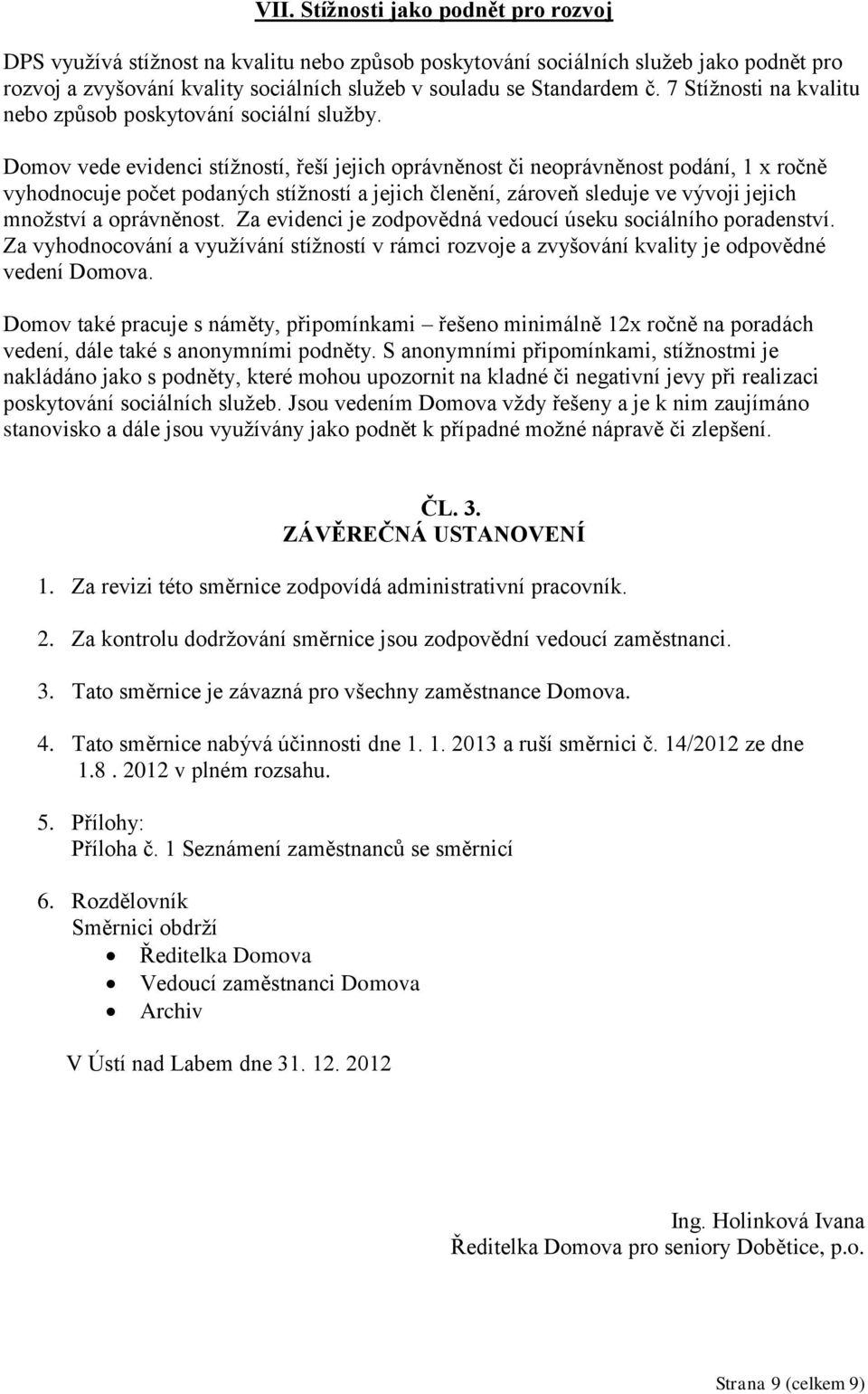 VII. Stížnosti jako podnět pro rozvoj

DPS využívá stížnost na kvalitu nebo způsob poskytování sociálních služeb jako podnět pro rozvoj a zvyšování kvality sociálních služeb v souladu se Standardem č. 7 Stížnosti na kvalitu nebo způsob poskytování sociální služby.

Domov vede evidenci stížností, řeší jejich oprávněnost či neoprávněnost podání, 1 x ročně vyhodnocuje počet podaných stížností a jejich členění, zároveň sleduje ve vývoji jejich množství a oprávněnost. Za evidenci je zodpovědná vedoucí úseku sociálního poradenství. Za vyhodnocování a využívání stížností v rámci rozvoje a zvyšování kvality je odpovědné vedení Domova.

Domov také pracuje s náměty, připomínkami – řešeno minimálně 12x ročně na poradách vedení, dále také s anonymními podněty. S anonymními připomínkami, stížnostmi je nakládáno jako s podněty, které mohou upozornit na kladné či negativní jevy při realizaci poskytování sociálních služeb. Jsou vedením Domova vždy řešeny a je k nim zaujímáno stanovisko a dále jsou využívány jako podnět k případné možné nápravě či zlepšení.

ČL. 3.
ZÁVĚREČNÁ USTANOVENÍ

1. Za revizi této směrnice zodpovídá administrativní pracovník.

2. Za kontrolu dodržování směrnice jsou zodpovědní vedoucí zaměstnanci.

3. Tato směrnice je závazná pro všechny zaměstnance Domova.

4. Tato směrnice nabývá účinnosti dne 1. 1. 2013 a ruší směrnici č. 14/2012 ze dne 1.8 . 2012 v plném rozsahu.

5. Přílohy:
Příloha č. 1 Seznámení zaměstnanců se směrnicí

6. Rozdělovník
Směrnici obdrží
• Ředitelka Domova
• Vedoucí zaměstnanci Domova
• Archiv

V Ústí nad Labem dne 31. 12. 2012

Ing. Holinková Ivana
Ředitelka Domova pro seniory Dobětice, p.o.

Strana 9 (celkem 9)